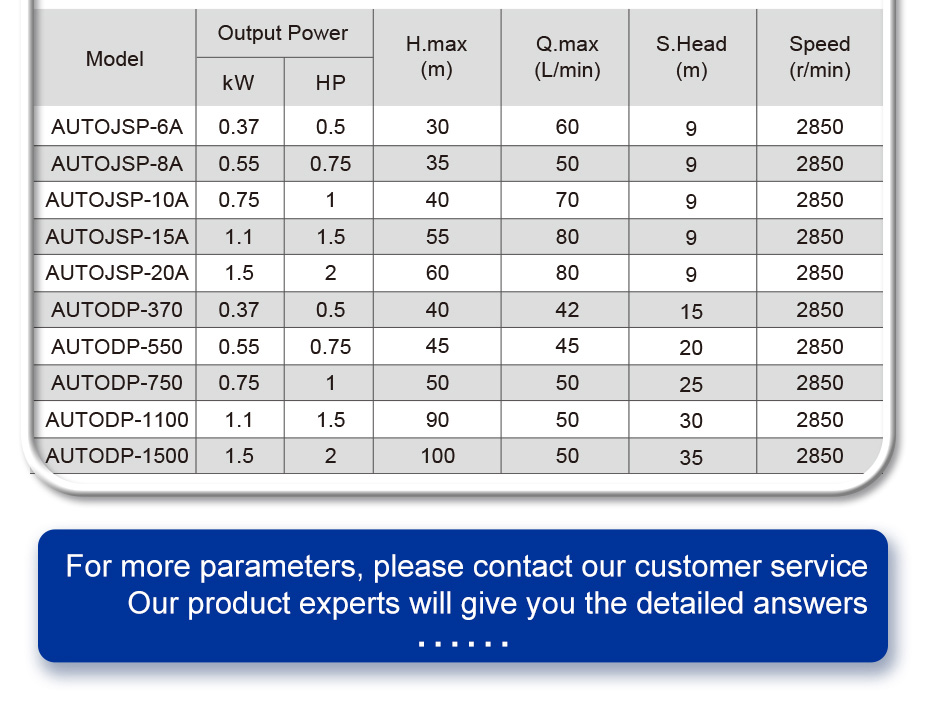 | Model | Output Power kW | Output Power HP | H.max (m) | Q.max (L/min) | S.Head (m) | Speed (r/min) |
|---|---|---|---|---|---|---|
| AUTOJSP-6A | 0.37 | 0.5 | 30 | 60 | 9 | 2850 |
| AUTOJSP-8A | 0.55 | 0.75 | 35 | 50 | 9 | 2850 |
| AUTOJSP-10A | 0.75 | 1 | 40 | 70 | 9 | 2850 |
| AUTOJSP-15A | 1.1 | 1.5 | 55 | 80 | 9 | 2850 |
| AUTOJSP-20A | 1.5 | 2 | 60 | 80 | 9 | 2850 |
| AUTODP-370 | 0.37 | 0.5 | 40 | 42 | 15 | 2850 |
| AUTODP-550 | 0.55 | 0.75 | 45 | 45 | 20 | 2850 |
| AUTODP-750 | 0.75 | 1 | 50 | 50 | 25 | 2850 |
| AUTODP-1100 | 1.1 | 1.5 | 90 | 50 | 30 | 2850 |
| AUTODP-1500 | 1.5 | 2 | 100 | 50 | 35 | 2850 |

For more parameters, please contact our customer service
Our product experts will give you the detailed answers
......